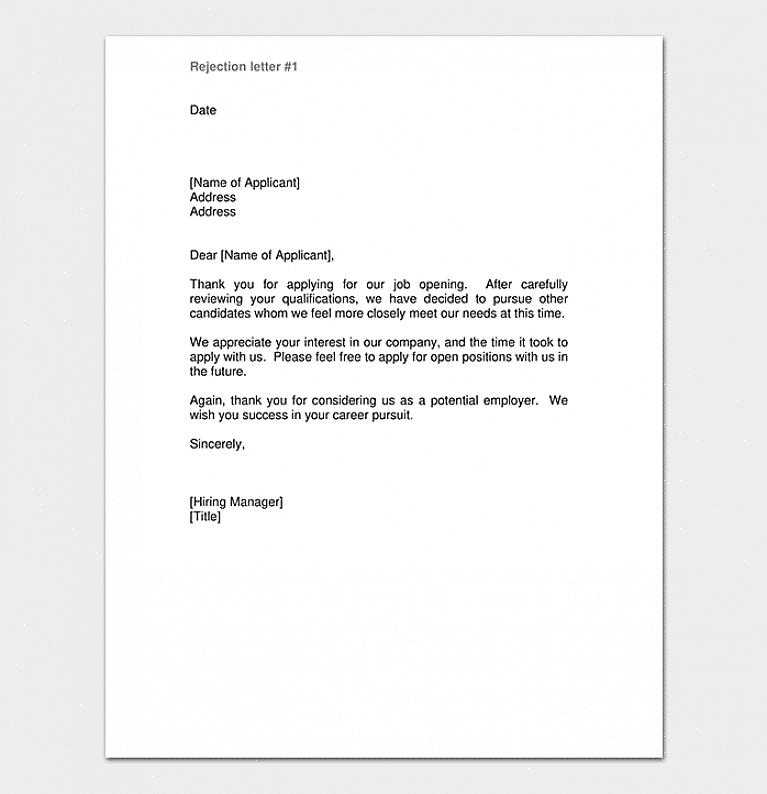 Rejection letter #1

Date

[Name of Applicant]
Address
Address

Dear [Name of Applicant],

Thank you for applying for our job opening. After carefully reviewing your qualifications, we have decided to pursue other candidates whom we feel more closely meet our needs at this time.

We appreciate your interest in our company, and the time it took to apply with us. Please feel free to apply for open positions with us in the future.

Again, thank you for considering us as a potential employer. We wish you success in your career pursuit.

Sincerely,

[Hiring Manager]
[Title]